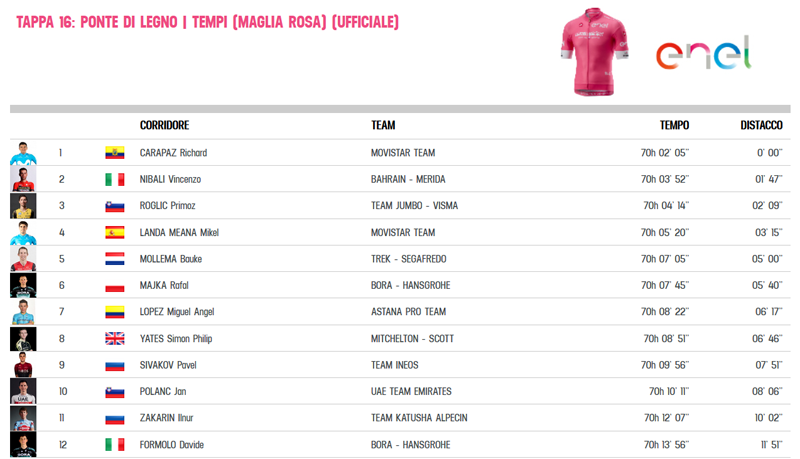 TAPPA 16: PONTE DI LEGNO | TEMPI (MAGLIA ROSA) (UFFICIALE)

enel

| | CORRIDORE | TEAM | TEMPO | DISTACCO |
|---|---|---|---|---|
| 1 | CARAPAZ Richard | MOVISTAR TEAM | 70h 02' 05'' | 0' 00'' |
| 2 | NIBALI Vincenzo | BAHRAIN - MERIDA | 70h 03' 52'' | 01' 47'' |
| 3 | ROGLIC Primoz | TEAM JUMBO - VISMA | 70h 04' 14'' | 02' 09'' |
| 4 | LANDA MEANA Mikel | MOVISTAR TEAM | 70h 05' 20'' | 03' 15'' |
| 5 | MOLLEMA Bauke | TREK - SEGAFREDO | 70h 07' 05'' | 05' 00'' |
| 6 | MAJKA Rafal | BORA - HANSGROHE | 70h 07' 45'' | 05' 40'' |
| 7 | LOPEZ Miguel Angel | ASTANA PRO TEAM | 70h 08' 22'' | 06' 17'' |
| 8 | YATES Simon Philip | MITCHELTON - SCOTT | 70h 08' 51'' | 06' 46'' |
| 9 | SIVAKOV Pavel | TEAM INEOS | 70h 09' 56'' | 07' 51'' |
| 10 | POLANC Jan | UAE TEAM EMIRATES | 70h 10' 11'' | 08' 06'' |
| 11 | ZAKARIN Ilnur | TEAM KATUSHA ALPECIN | 70h 12' 07'' | 10' 02'' |
| 12 | FORMOLO Davide | BORA - HANSGROHE | 70h 13' 56'' | 11' 51'' |